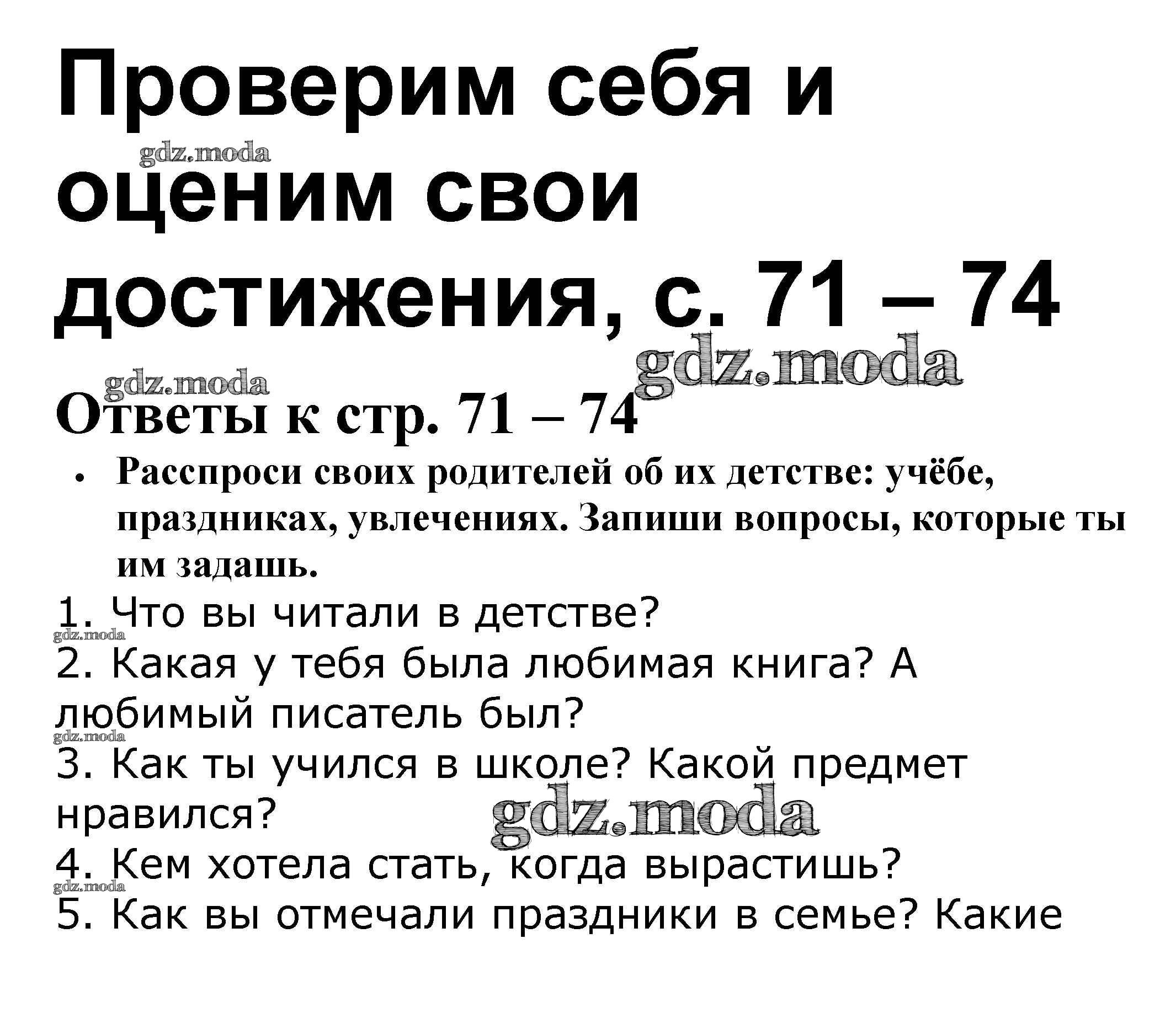 Проверим себя и оценим свои достижения, с. 71 – 74

Ответы к стр. 71 – 74

• Расспроси своих родителей об их детстве: учёбе, праздниках, увлечениях. Запиши вопросы, которые ты им задашь.

1. Что вы читали в детстве?
2. Какая у тебя была любимая книга? А любимый писатель был?
3. Как ты учился в школе? Какой предмет нравился?
4. Кем хотела стать, когда вырастишь?
5. Как вы отмечали праздники в семье? Какие

gdz.moda